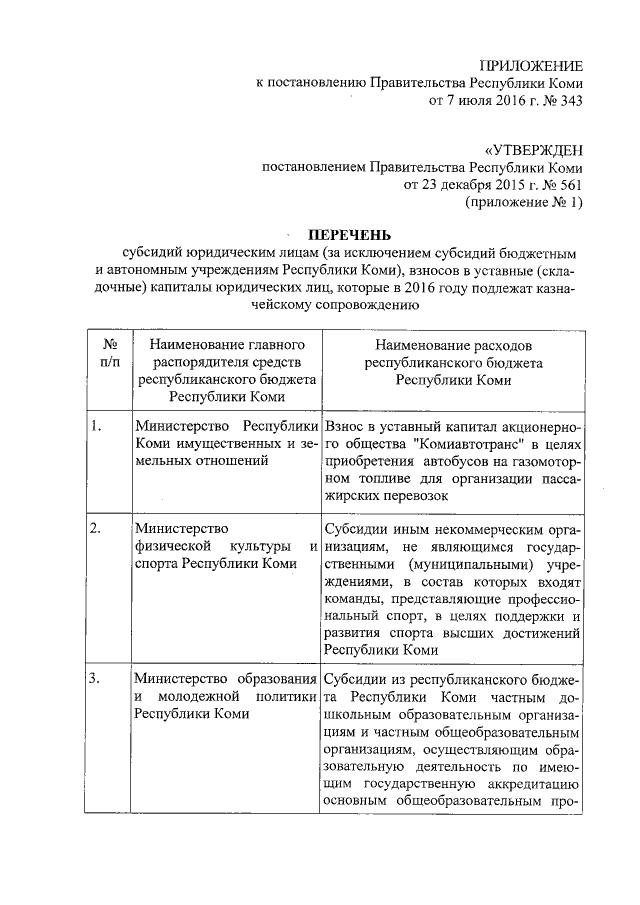 ПРИЛОЖЕНИЕ
к постановлению Правительства Республики Коми
от 7 июля 2016 г. № 343

«УТВЕРЖДЕН
постановлением Правительства Республики Коми
от 23 декабря 2015 г. № 561
(приложение № 1)

ПЕРЕЧЕНЬ
субсидий юридическим лицам (за исключением субсидий бюджетным и автономным учреждениям Республики Коми), взносов в уставные (складочные) капиталы юридических лиц, которые в 2016 году подлежат казначейскому сопровождению

| № п/п | Наименование главного распорядителя средств республиканского бюджета Республики Коми | Наименование расходов республиканского бюджета Республики Коми |
|---|---|---|
| 1. | Министерство Республики Коми имущественных и земельных отношений | Взнос в уставный капитал акционерного общества "Комиавтотранс" в целях приобретения автобусов на газомоторном топливе для организации пассажирских перевозок |
| 2. | Министерство физической культуры и спорта Республики Коми | Субсидии иным некоммерческим организациям, не являющимся государственными (муниципальными) учреждениями, в состав которых входят команды, представляющие профессиональный спорт, в целях поддержки и развития спорта высших достижений Республики Коми |
| 3. | Министерство образования и молодежной политики Республики Коми | Субсидии из республиканского бюджета Республики Коми частным дошкольным образовательным организациям и частным общеобразовательным организациям, осуществляющим образовательную деятельность по имеющим государственную аккредитацию основным общеобразовательным про- |